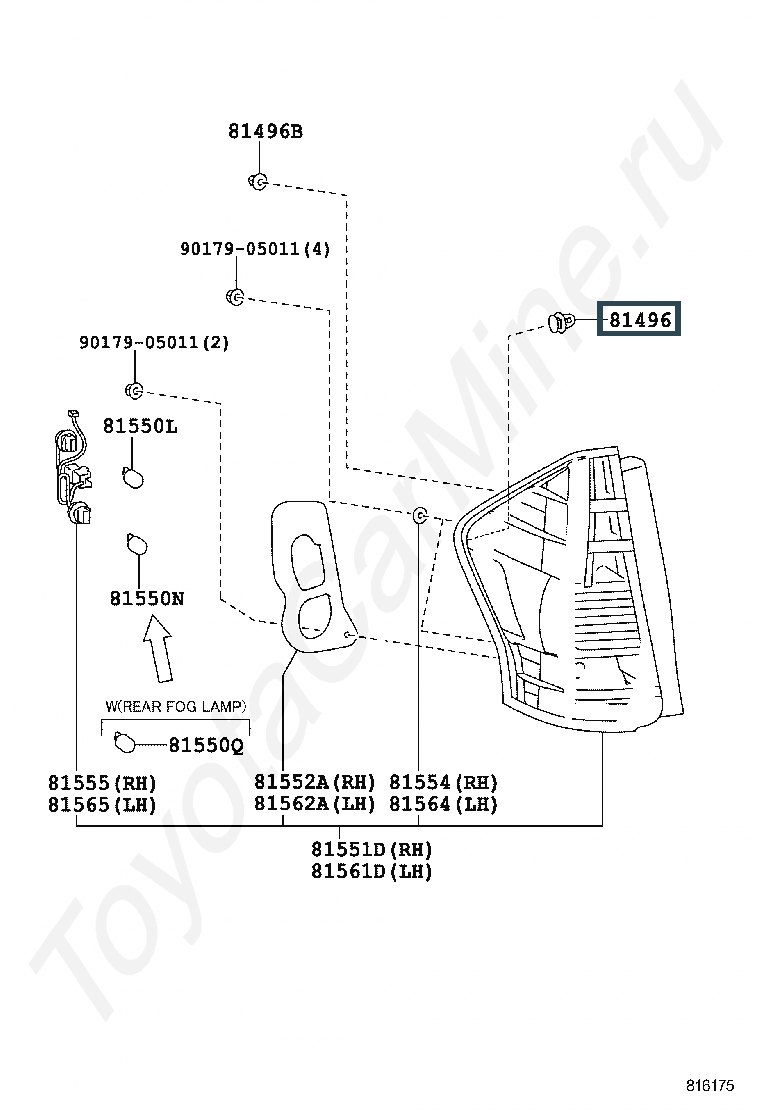 81496B

90179-05011(4)

81496

90179-05011(2)

81550L

81550N

W(REAR FOG LAMP)

81550Q

81555(RH)
81565(LH)

81552A(RH)
81562A(LH)

81554(RH)
81564(LH)

81551D(RH)
81561D(LH)

ToyotaCarMine.ru

816175